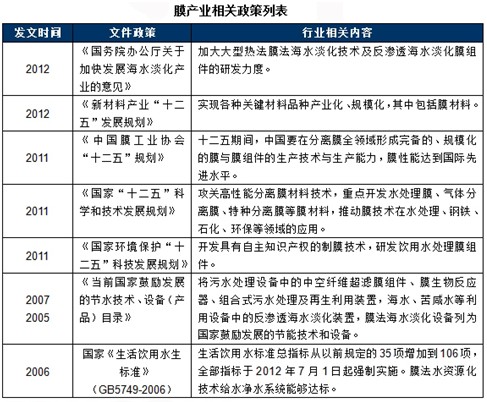 膜产业相关政策列表

| 发文时间 | 文件政策 | 行业相关内容 |
|---|---|---|
| 2012 | 《国务院办公厅关于加快发展海水淡化产业的意见》 | 加大大型热法膜法海水淡化技术及反渗透海水淡化膜组件的研发力度。 |
| 2012 | 《新材料产业“十二五”发展规划》 | 实现各种关键材料品种产业化、规模化，其中包括膜材料。 |
| 2011 | 《中国膜工业协会“十二五”规划》 | 十二五期间，中国要在分离膜全领域形成完备的、规模化的膜与膜组件的生产技术与生产能力，膜性能达到国际先进水平。 |
| 2011 | 《国家“十二五”科学和技术发展规划》 | 攻关高性能分离膜材料技术，重点开发水处理膜、气体分离膜、特种分离膜等膜材料，推动膜技术在水处理、钢铁、石化、环保等领域的应用。 |
| 2011 | 《国家环境保护“十二五”科技发展规划》 | 开发具有自主知识产权的制膜技术，研发饮用水处理膜组件。 |
| 2007 2005 | 《当前国家鼓励发展的节水技术、设备（产品）目录》 | 将污水处理设备中的中空纤维超滤膜组件、膜生物反应器、组合式污水处理及再生利用装置，海水、苦咸水等利用设备中的反渗透海水淡化装置，膜法海水淡化设备列为国家鼓励发展的节能技术和设备。 |
| 2006 | 国家《生活饮用水生标准》（GB5749-2006） | 生活饮用水标准总指标从以前规定的35项增加到106项，全部指标于2012年7月1日起强制实施。膜法水资源化技术给水净水系统能够达标。 |